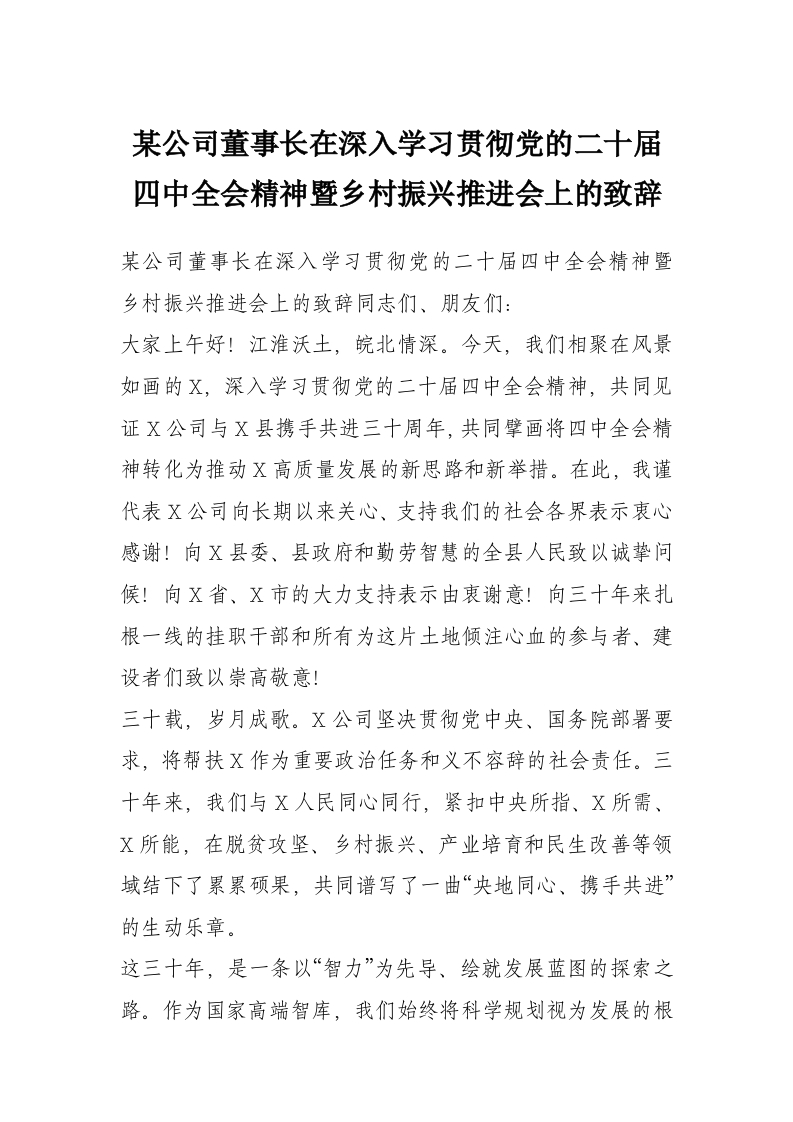 某公司董事长在深入学习贯彻党的二十届四中全会精神暨乡村振兴推进会上的致辞

某公司董事长在深入学习贯彻党的二十届四中全会精神暨乡村振兴推进会上的致辞同志们、朋友们：

大家上午好！江淮沃土，皖北情深。今天，我们相聚在风景如画的X，深入学习贯彻党的二十届四中全会精神，共同见证X公司与X县携手共进三十周年，共同擘画将四中全会精神转化为推动X高质量发展的新思路和新举措。在此，我谨代表X公司向长期以来关心、支持我们的社会各界表示衷心感谢！向X县委、县政府和勤劳智慧的全县人民致以诚挚问候！向X省、X市的大力支持表示由衷谢意！向三十年来扎根一线的挂职干部和所有为这片土地倾注心血的参与者、建设者们致以崇高敬意！

三十载，岁月成歌。X公司坚决贯彻党中央、国务院部署要求，将帮扶X作为重要政治任务和义不容辞的社会责任。三十年来，我们与X人民同心同行，紧扣中央所指、X所需、X所能，在脱贫攻坚、乡村振兴、产业培育和民生改善等领域结下了累累硕果，共同谱写了一曲“央地同心、携手共进”的生动乐章。

这三十年，是一条以“智力”为先导、绘就发展蓝图的探索之路。作为国家高端智库，我们始终将科学规划视为发展的根